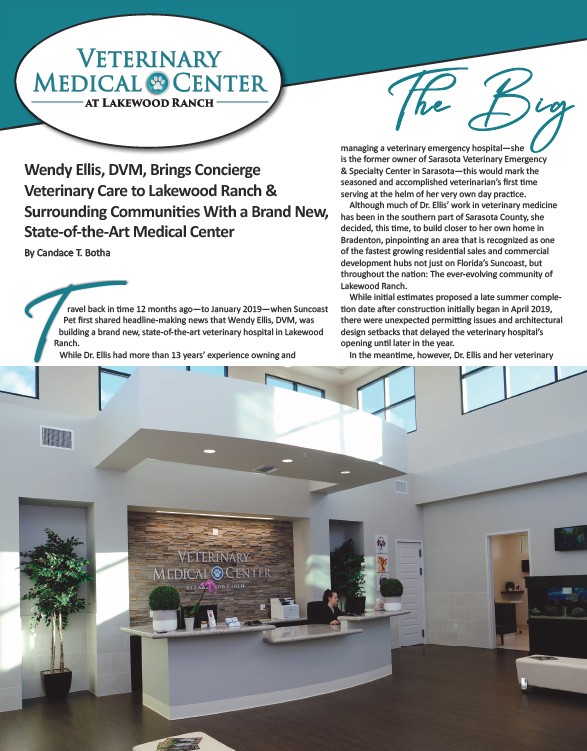 VETERINARY
MEDICAL CENTER
AT LAKEWOOD RANCH

The Big

Wendy Ellis, DVM, Brings Concierge Veterinary Care to Lakewood Ranch & Surrounding Communities With a Brand New, State-of-the-Art Medical Center

By Candace T. Botha

Travel back in time 12 months ago—to January 2019—when Suncoast Pet first shared headline-making news that Wendy Ellis, DVM, was building a brand new, state-of-the-art veterinary hospital in Lakewood Ranch.

While Dr. Ellis had more than 13 years' experience owning and managing a veterinary emergency hospital—she is the former owner of Sarasota Veterinary Emergency & Specialty Center in Sarasota—this would mark the seasoned and accomplished veterinarian's first time serving at the helm of her very own day practice.

Although much of Dr. Ellis' work in veterinary medicine has been in the southern part of Sarasota County, she decided, this time, to build closer to her own home in Bradenton, pinpointing an area that is recognized as one of the fastest growing residential sales and commercial development hubs not just on Florida's Suncoast, but throughout the nation: The ever-evolving community of Lakewood Ranch.

While initial estimates proposed a late summer completion date after construction initially began in April 2019, there were unexpected permitting issues and architectural design setbacks that delayed the veterinary hospital's opening until later in the year.

In the meantime, however, Dr. Ellis and her veterinary

VETERINARY
MEDICAL CENTER
AT LAKEWOOD RANCH